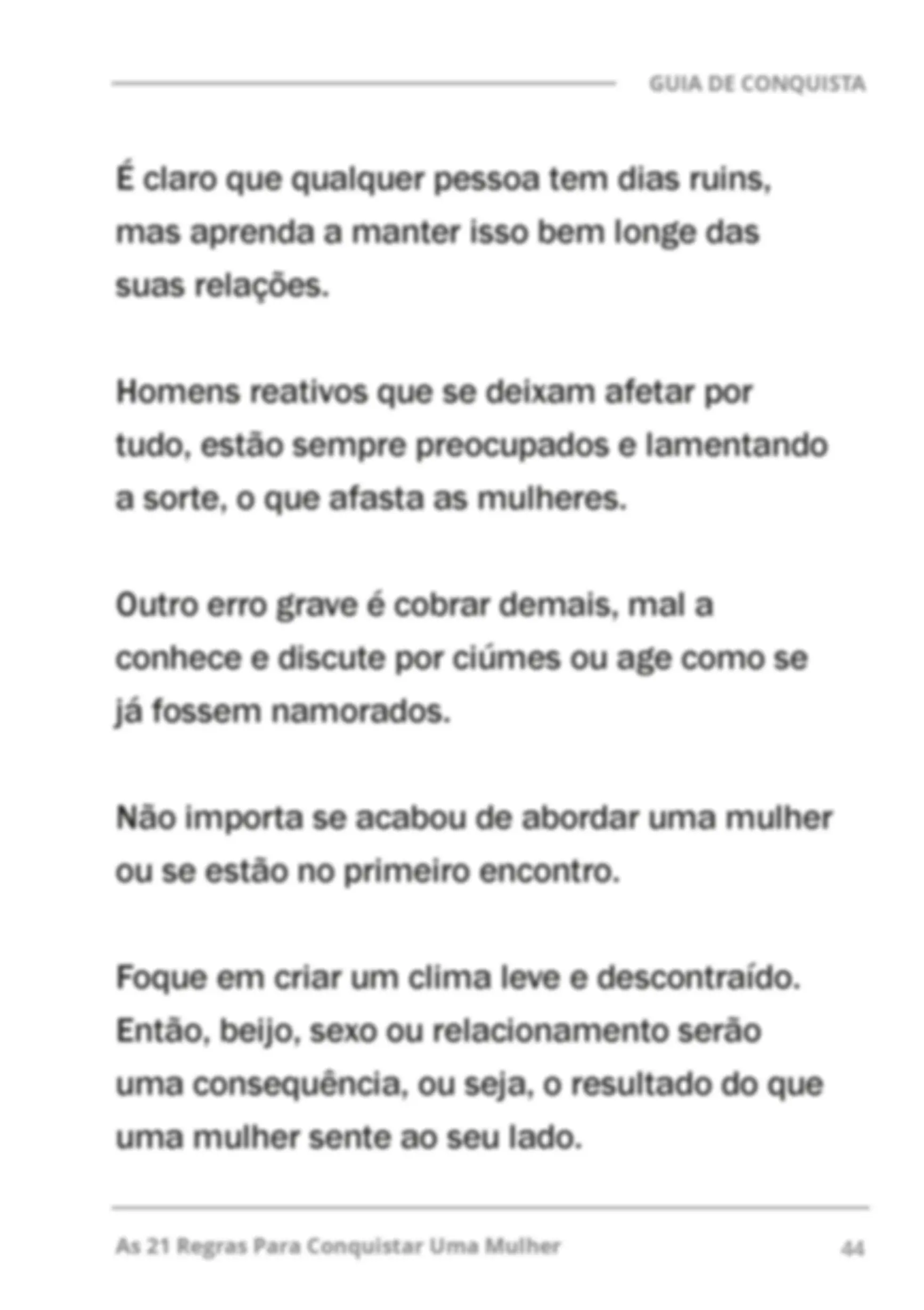 GUIA DE CONQUISTA

É claro que qualquer pessoa tem dias ruins, mas aprenda a manter isso bem longe das suas relações.

Homens reativos que se deixam afetar por tudo, estão sempre preocupados e lamentando a sorte, o que afasta as mulheres.

Outro erro grave é cobrar demais, mal a conhece e discute por ciúmes ou age como se já fossem namorados.

Não importa se acabou de abordar uma mulher ou se estão no primeiro encontro.

Foque em criar um clima leve e descontraído. Então, beijo, sexo ou relacionamento serão uma consequência, ou seja, o resultado do que uma mulher sente ao seu lado.

As 21 Regras Para Conquistar Uma Mulher

44